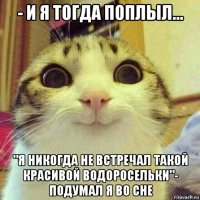 - И Я ТОГДА ПОПЛЫЛ...

"Я НИКОГДА НЕ ВСТРЕЧАЛ ТАКОЙ КРАСИВОЙ ВОДОРОСЕЛЬКИ"- ПОДУМАЛ Я ВО СНЕ

risovach.ru